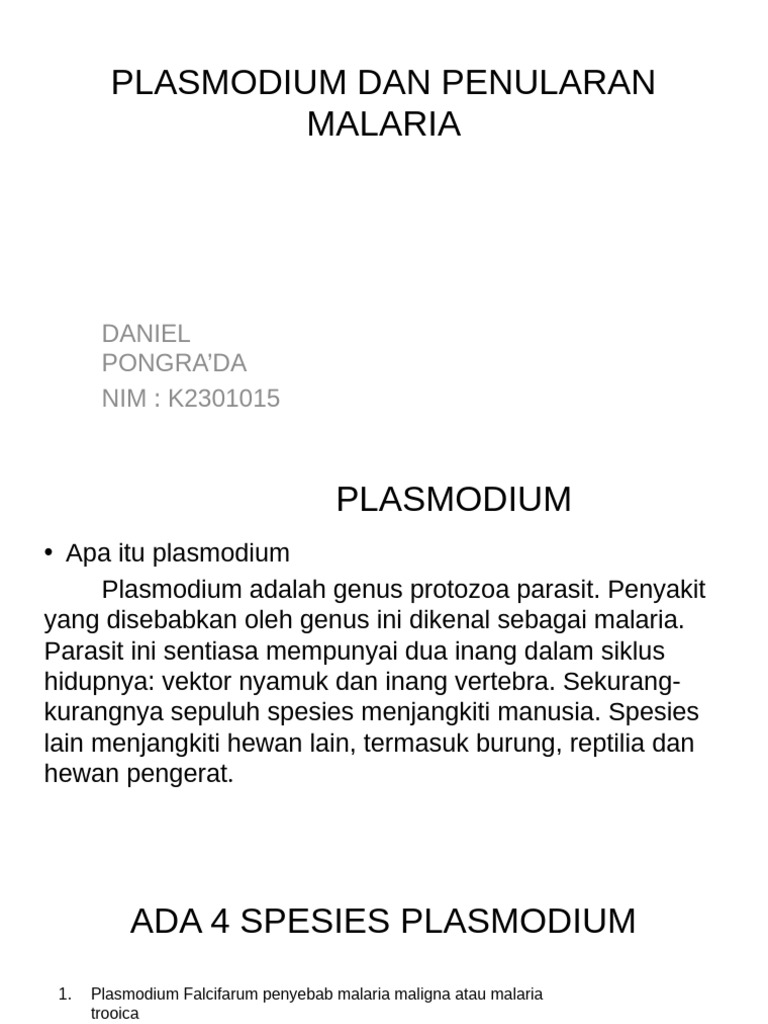 PLASMODIUM DAN PENULARAN MALARIA

DANIEL PONGRA'DA
NIM : K2301015

PLASMODIUM

• Apa itu plasmodium

Plasmodium adalah genus protozoa parasit. Penyakit yang disebabkan oleh genus ini dikenal sebagai malaria. Parasit ini sentiasa mempunyai dua inang dalam siklus hidupnya: vektor nyamuk dan inang vertebra. Sekurang-kurangnya sepuluh spesies menjangkiti manusia. Spesies lain menjangkiti hewan lain, termasuk burung, reptilia dan hewan pengerat.

ADA 4 SPESIES PLASMODIUM

1. Plasmodium Falcifarum penyebab malaria maligna atau malaria trooica